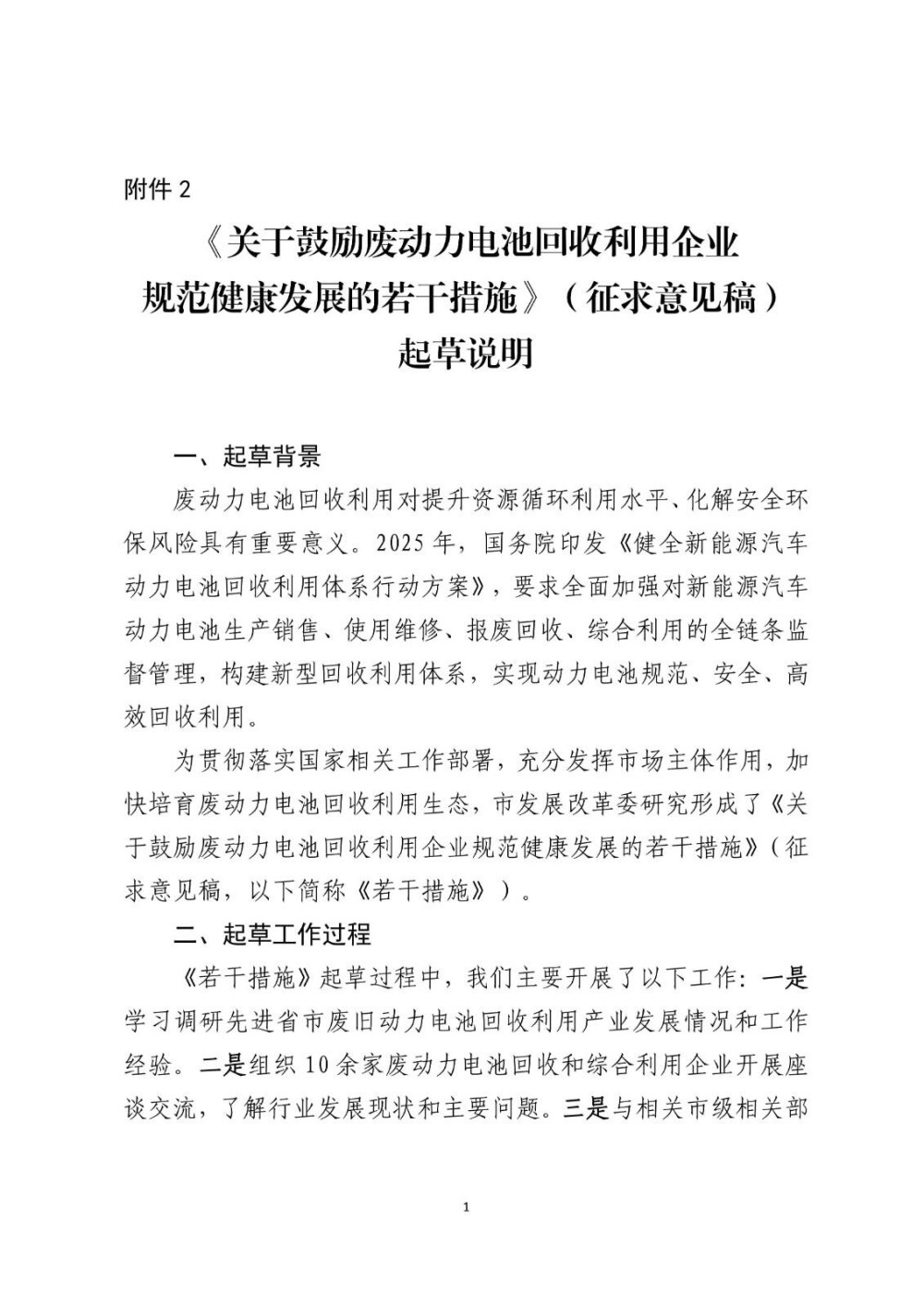 附件 2

《关于鼓励废动力电池回收利用企业规范健康发展的若干措施》（征求意见稿）起草说明

一、起草背景

废动力电池回收利用对提升资源循环利用水平、化解安全环保风险具有重要意义。2025 年，国务院印发《健全新能源汽车动力电池回收利用体系行动方案》，要求全面加强对新能源汽车动力电池生产销售、使用维修、报废回收、综合利用的全链条监督管理，构建新型回收利用体系，实现动力电池规范、安全、高效回收利用。

为贯彻落实国家相关工作部署，充分发挥市场主体作用，加快培育废动力电池回收利用生态，市发展改革委研究形成了《关于鼓励废动力电池回收利用企业规范健康发展的若干措施》（征求意见稿，以下简称《若干措施》）。

二、起草工作过程

《若干措施》起草过程中，我们主要开展了以下工作：一是学习调研先进省市废旧动力电池回收利用产业发展情况和工作经验。二是组织 10 余家废动力电池回收和综合利用企业开展座谈交流，了解行业发展现状和主要问题。三是与相关市级相关部

1